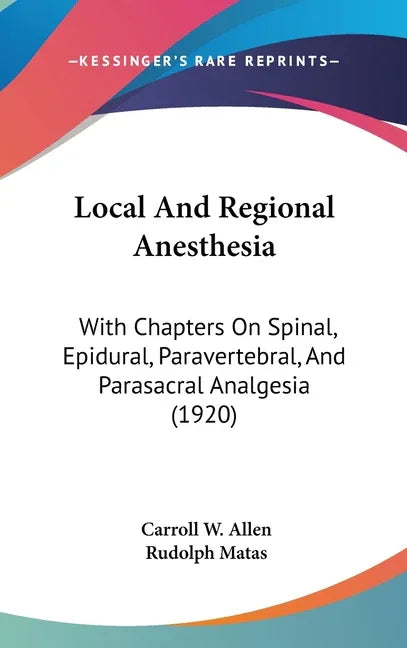 —KESSINGER'S RARE REPRINTS—

Local And Regional Anesthesia

With Chapters On Spinal, Epidural, Paravertebral, And Parasacral Analgesia (1920)

Carroll W. Allen
Rudolph Matas